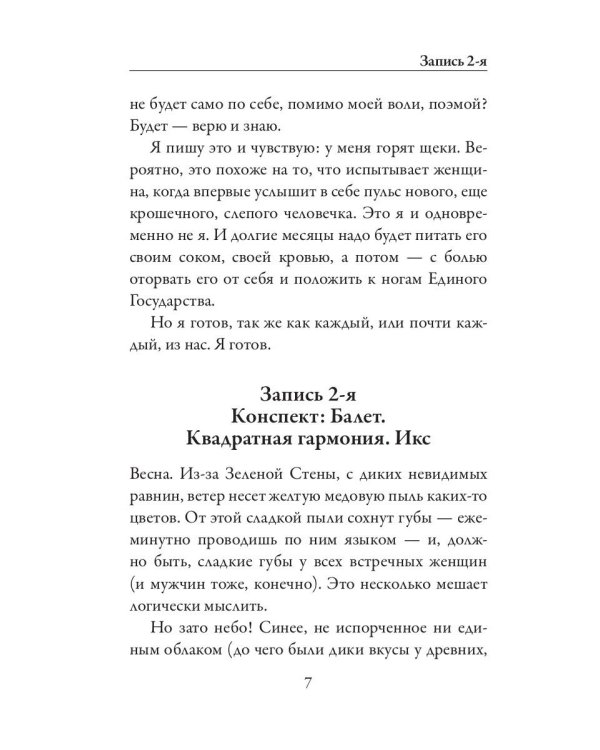 Запись 2-я

не будет само по себе, помимо моей воли, поэмой? Будет — верю и знаю.

Я пишу это и чувствую: у меня горят щеки. Вероятно, это похоже на то, что испытывает женщина, когда впервые услышит в себе пульс нового, еще крошечного, слепого человечка. Это я и одновременно не я. И долгие месяцы надо будет питать его своим соком, своей кровью, а потом — с болью оторвать его от себя и положить к ногам Единого Государства.

Но я готов, так же как каждый, или почти каждый, из нас. Я готов.

Запись 2-я
Конспект: Балет.
Квадратная гармония. Икс

Весна. Из-за Зеленой Стены, с диких невидимых равнин, ветер несет желтую медовую пыль каких-то цветов. От этой сладкой пыли сохнут губы — ежеминутно проводишь по ним языком — и, должно быть, сладкие губы у всех встречных женщин (и мужчин тоже, конечно). Это несколько мешает логически мыслить.

Но зато небо! Синее, не испорченное ни единым облаком (до чего были дики вкусы у древних,

7